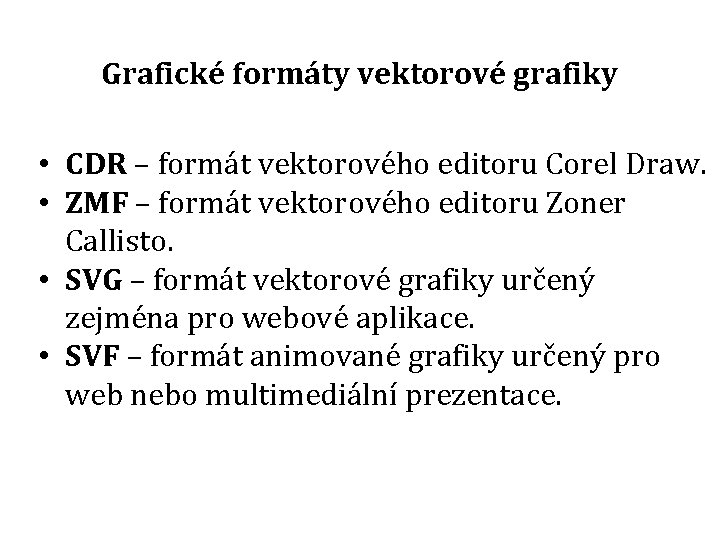 Grafické formáty vektorové grafiky

• CDR – formát vektorového editoru Corel Draw.
• ZMF – formát vektorového editoru Zoner Callisto.
• SVG – formát vektorové grafiky určený zejména pro webové aplikace.
• SVF – formát animované grafiky určený pro web nebo multimediální prezentace.